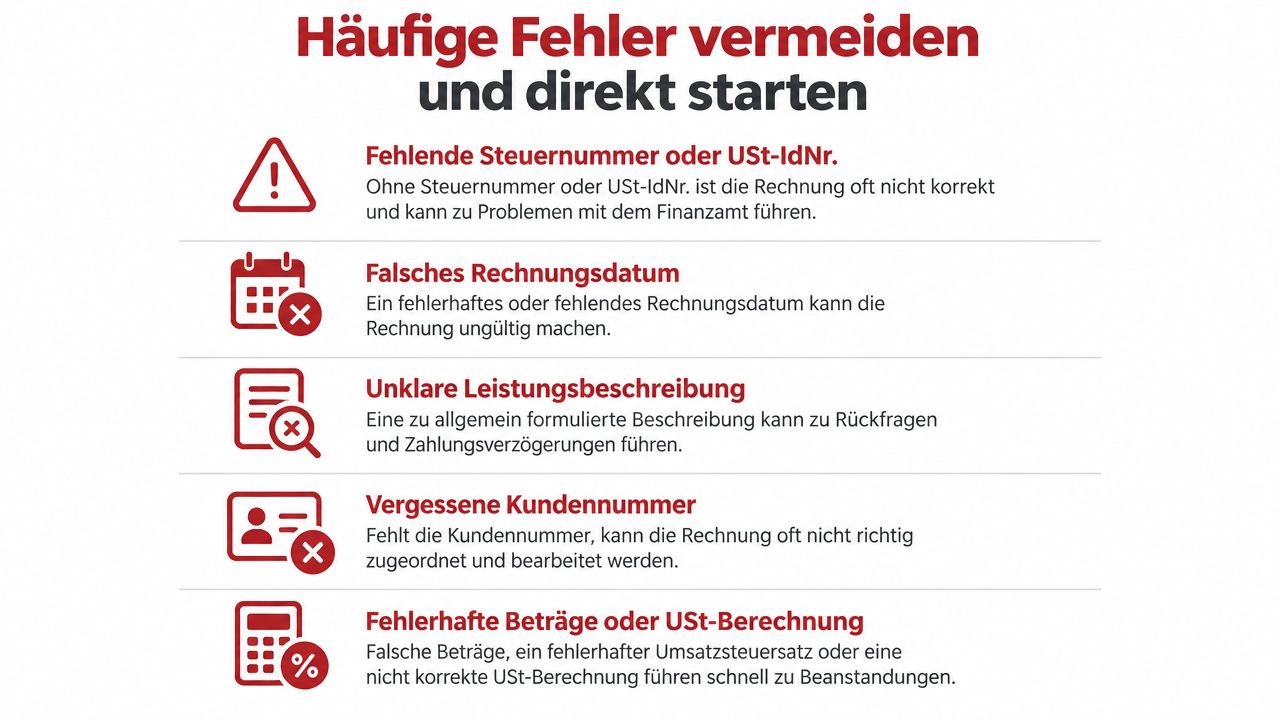 Häufige Fehler vermeiden
und direkt starten

Fehlende Steuernummer oder USt-IdNr.
Ohne Steuernummer oder USt-IdNr. ist die Rechnung oft nicht korrekt und kann zu Problemen mit dem Finanzamt führen.

Falsches Rechnungsdatum
Ein fehlerhaftes oder fehlendes Rechnungsdatum kann die Rechnung ungültig machen.

Unklare Leistungsbeschreibung
Eine zu allgemein formulierte Beschreibung kann zu Rückfragen und Zahlungsverzögerungen führen.

Vergessene Kundennummer
Fehlt die Kundennummer, kann die Rechnung oft nicht richtig zugeordnet und bearbeitet werden.

Fehlerhafte Beträge oder USt-Berechnung
Falsche Beträge, ein fehlerhafter Umsatzsteuersatz oder eine nicht korrekte USt-Berechnung führen schnell zu Beanstandungen.